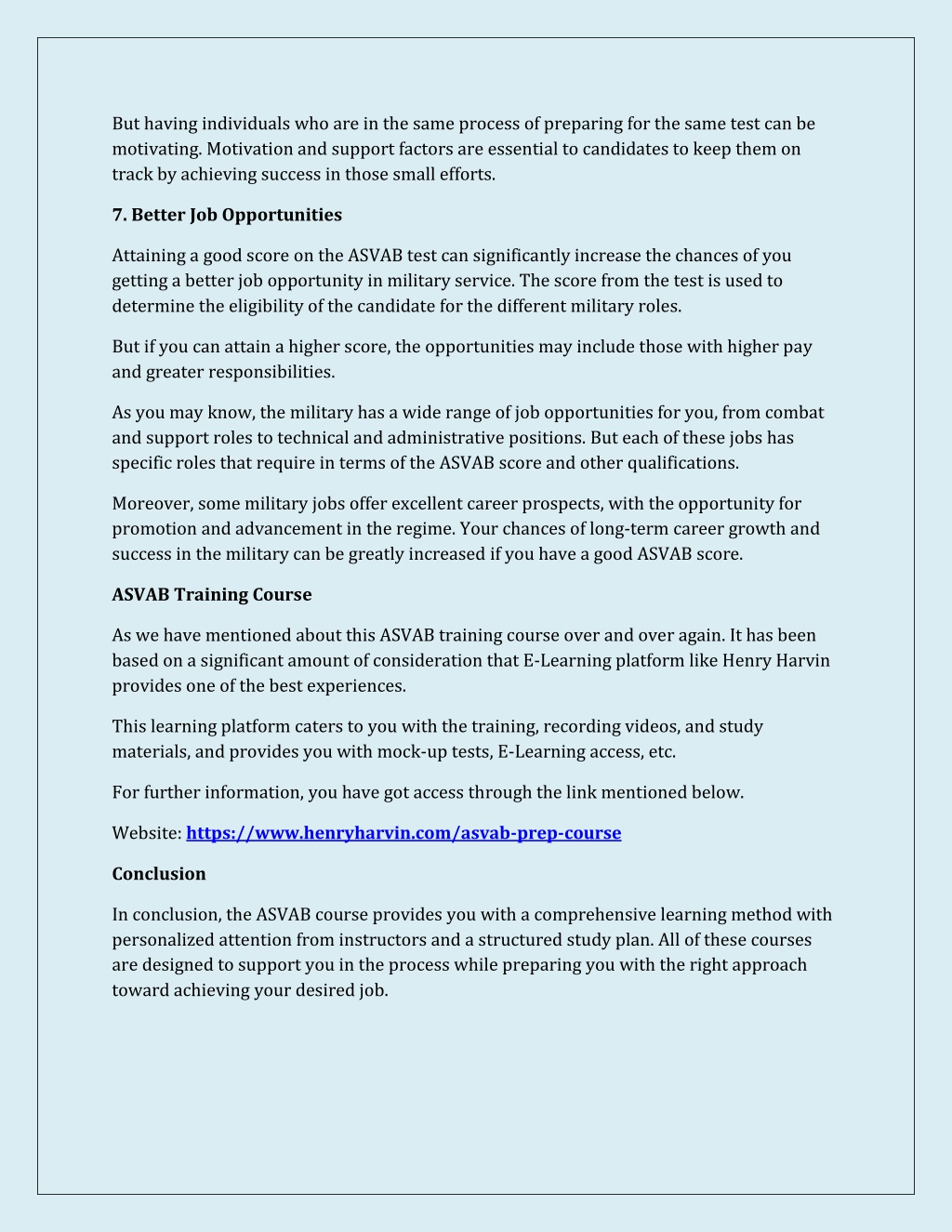 But having individuals who are in the same process of preparing for the same test can be motivating. Motivation and support factors are essential to candidates to keep them on track by achieving success in those small efforts.

7. Better Job Opportunities

Attaining a good score on the ASVAB test can significantly increase the chances of you getting a better job opportunity in military service. The score from the test is used to determine the eligibility of the candidate for the different military roles.

But if you can attain a higher score, the opportunities may include those with higher pay and greater responsibilities.

As you may know, the military has a wide range of job opportunities for you, from combat and support roles to technical and administrative positions. But each of these jobs has specific roles that require in terms of the ASVAB score and other qualifications.

Moreover, some military jobs offer excellent career prospects, with the opportunity for promotion and advancement in the regime. Your chances of long-term career growth and success in the military can be greatly increased if you have a good ASVAB score.

ASVAB Training Course

As we have mentioned about this ASVAB training course over and over again. It has been based on a significant amount of consideration that E-Learning platform like Henry Harvin provides one of the best experiences.

This learning platform caters to you with the training, recording videos, and study materials, and provides you with mock-up tests, E-Learning access, etc.

For further information, you have got access through the link mentioned below.

Website: https://www.henryharvin.com/asvab-prep-course

Conclusion

In conclusion, the ASVAB course provides you with a comprehensive learning method with personalized attention from instructors and a structured study plan. All of these courses are designed to support you in the process while preparing you with the right approach toward achieving your desired job.